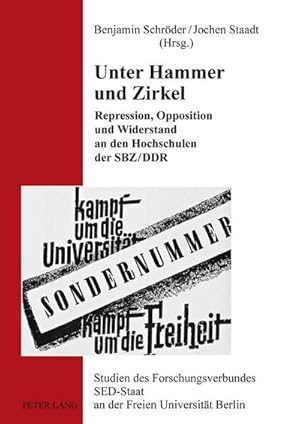 Benjamin Schröder / Jochen Staadt
(Hrsg.)

Unter Hammer und Zirkel

Repression, Opposition und Widerstand an den Hochschulen der SBZ/DDR

kampf um die Universität

SONDERNUMMER

kampf um die Freiheit

Studien des Forschungsverbundes SED-Staat an der Freien Universität Berlin

PETER LANG